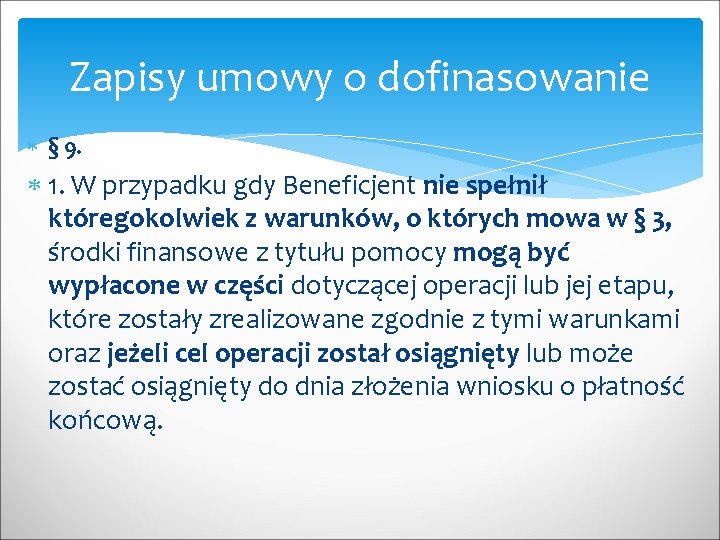 Zapisy umowy o dofinasowanie

§ 9.

1. W przypadku gdy Beneficjent nie spełnił któregokolwiek z warunków, o których mowa w § 3, środki finansowe z tytułu pomocy mogą być wypłacone w części dotyczącej operacji lub jej etapu, które zostały zrealizowane zgodnie z tymi warunkami oraz jeżeli cel operacji został osiągnięty lub może zostać osiągnięty do dnia złożenia wniosku o płatność końcową.